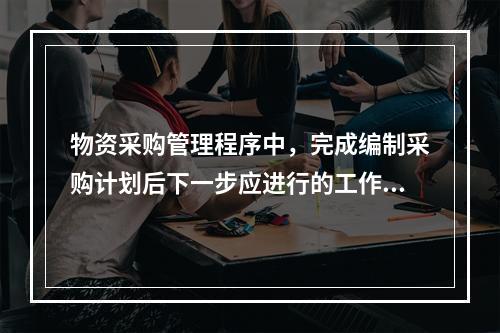 物资采购管理程序中，完成编制采购计划后下一步应进行的工作...